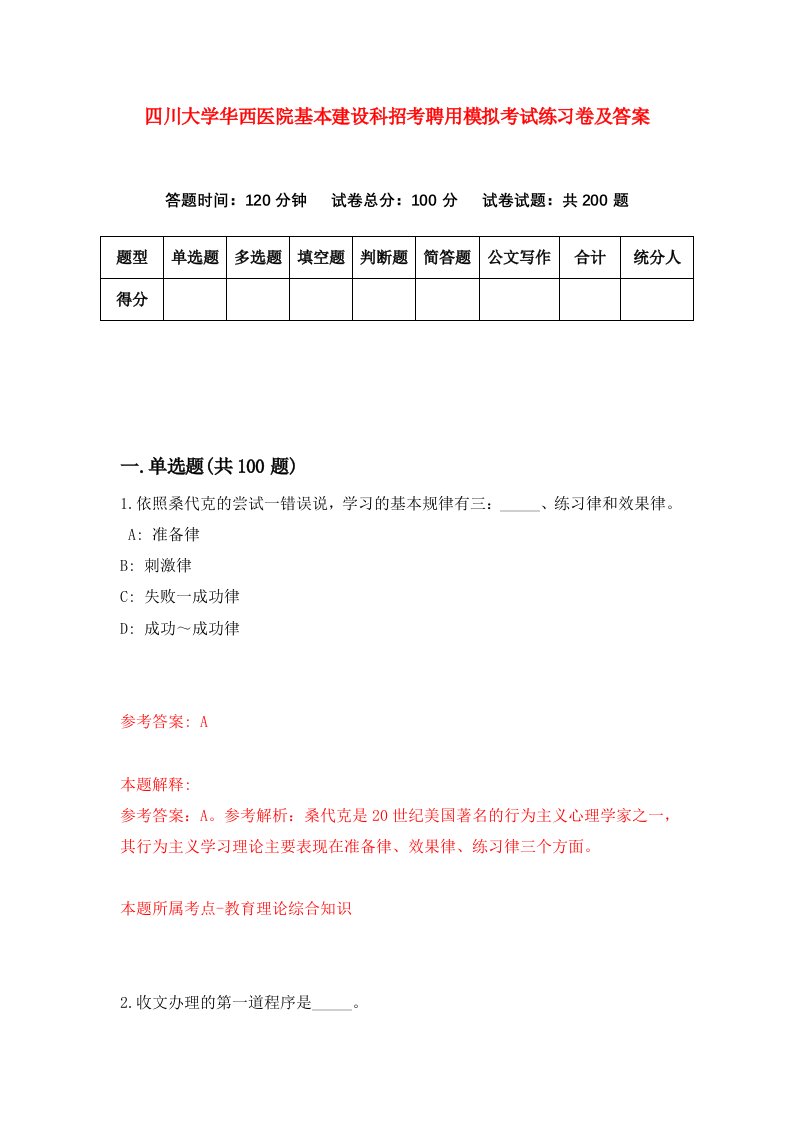 四川大学华西医院基本建设科招考聘用模拟考试练习卷及答案

答题时间：120 分钟　试卷总分：100 分　试卷试题：共 200 题

| 题型 | 单选题 | 多选题 | 填空题 | 判断题 | 简答题 | 公文写作 | 合计 | 统分人 |
|---|---|---|---|---|---|---|---|---|
| 得分 | | | | | | | | |

一.单选题(共 100 题)

1.依照桑代克的尝试一错误说，学习的基本规律有三：_____、练习律和效果律。
A: 准备律
B: 刺激律
C: 失败一成功律
D: 成功～成功律

参考答案: A

本题解释:
参考答案：A。参考解析：桑代克是 20 世纪美国著名的行为主义心理学家之一，其行为主义学习理论主要表现在准备律、效果律、练习律三个方面。

本题所属考点-教育理论综合知识

2.收文办理的第一道程序是_____。